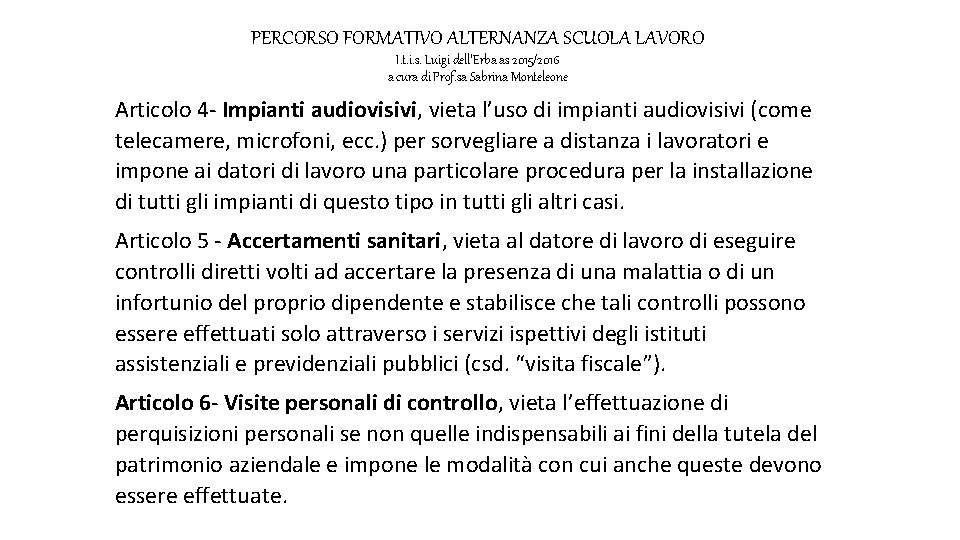 PERCORSO FORMATIVO ALTERNANZA SCUOLA LAVORO
I.t.i.s. Luigi dell'Erba as 2015/2016
a cura di Prof.sa Sabrina Monteleone

Articolo 4- Impianti audiovisivi, vieta l'uso di impianti audiovisivi (come telecamere, microfoni, ecc.) per sorvegliare a distanza i lavoratori e impone ai datori di lavoro una particolare procedura per la installazione di tutti gli impianti di questo tipo in tutti gli altri casi.

Articolo 5 - Accertamenti sanitari, vieta al datore di lavoro di eseguire controlli diretti volti ad accertare la presenza di una malattia o di un infortunio del proprio dipendente e stabilisce che tali controlli possono essere effettuati solo attraverso i servizi ispettivi degli istituti assistenziali e previdenziali pubblici (csd. "visita fiscale").

Articolo 6- Visite personali di controllo, vieta l'effettuazione di perquisizioni personali se non quelle indispensabili ai fini della tutela del patrimonio aziendale e impone le modalità con cui anche queste devono essere effettuate.